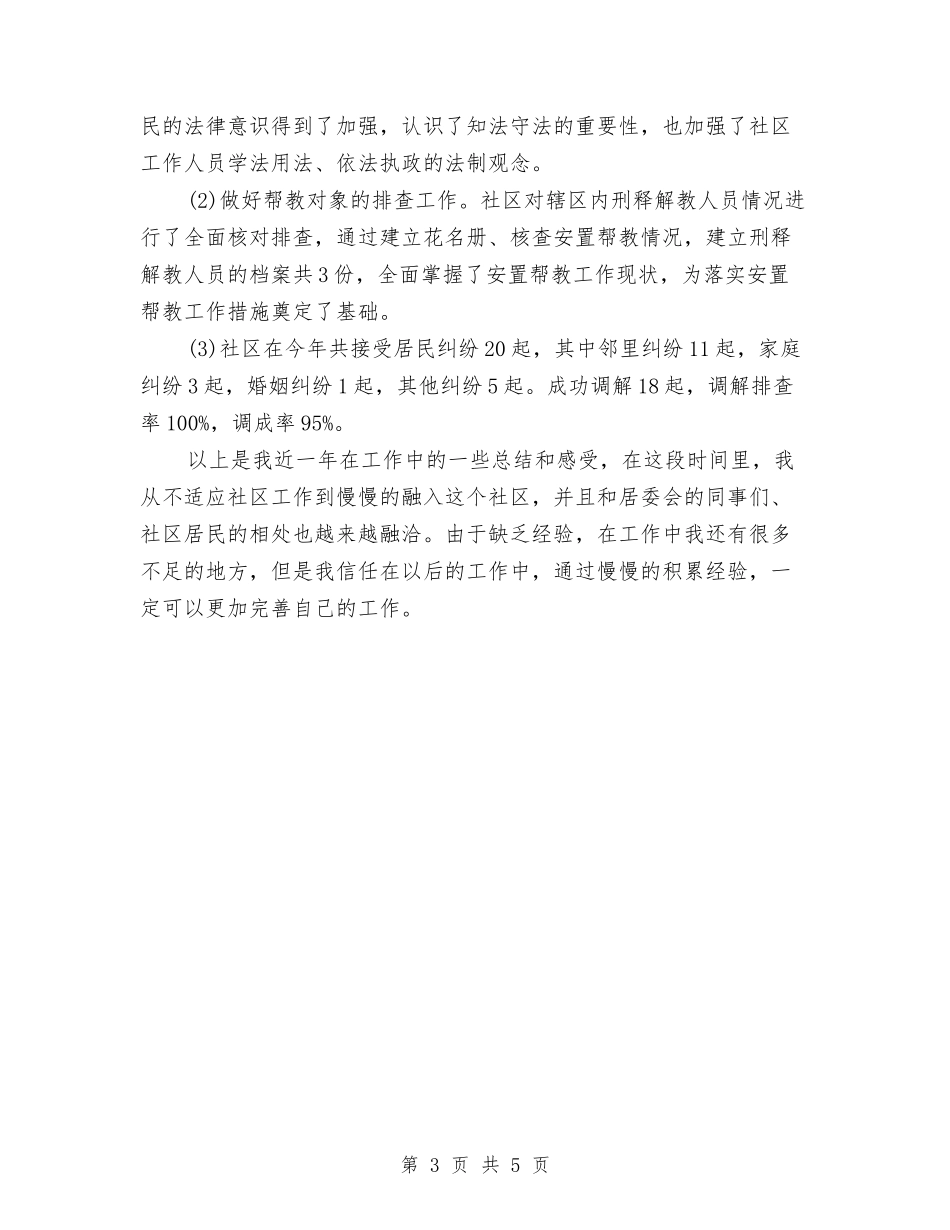 民的法律意识得到了加强，认识了知法守法的重要性，也加强了社区工作人员学法用法、依法执政的法制观念。

(2)做好帮教对象的排查工作。社区对辖区内刑释解教人员情况进行了全面核对排查，通过建立花名册、核查安置帮教情况，建立刑释解教人员的档案共3份，全面掌握了安置帮教工作现状，为落实安置帮教工作措施奠定了基础。

(3)社区在今年共接受居民纠纷20起，其中邻里纠纷11起，家庭纠纷3起，婚姻纠纷1起，其他纠纷5起。成功调解18起，调解排查率100%，调成率95%。

以上是我近一年在工作中的一些总结和感受，在这段时间里，我从不适应社区工作到慢慢的融入这个社区，并且和居委会的同事们、社区居民的相处也越来越融洽。由于缺乏经验，在工作中我还有很多不足的地方，但是我信任在以后的工作中，通过慢慢的积累经验，一定可以更加完善自己的工作。

第 3 页 共 5 页